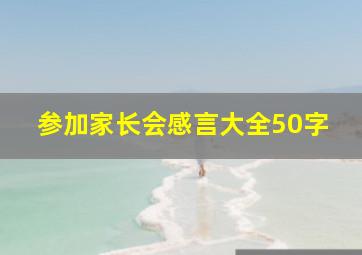 参加家长会感言大全50字